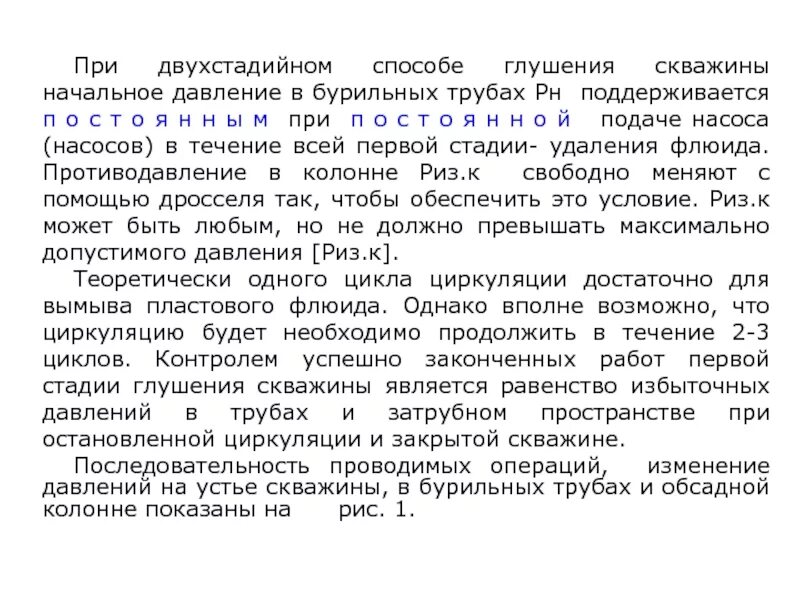 При двухстадийном способе глушения скважины начальное давление в бурильных трубах Рн поддерживается постоянным при постоянной подаче насоса (насосов) в течение всей первой стадии- удаления флюида. Противодавление в колонне Риз.к свободно меняют с помощью дросселя так, чтобы обеспечить это условие. Риз.к может быть любым, но не должно превышать максимально допустимого давления [Риз.к].

Теоретически одного цикла циркуляции достаточно для вымыва пластового флюида. Однако вполне возможно, что циркуляцию будет необходимо продолжить в течение 2-3 циклов. Контролем успешно законченных работ первой стадии глушения скважины является равенство избыточных давлений в трубах и затрубном пространстве при остановленной циркуляции и закрытой скважине.

Последовательность проводимых операций, изменение давлений на устье скважины, в бурильных трубах и обсадной колонне показаны на рис. 1.